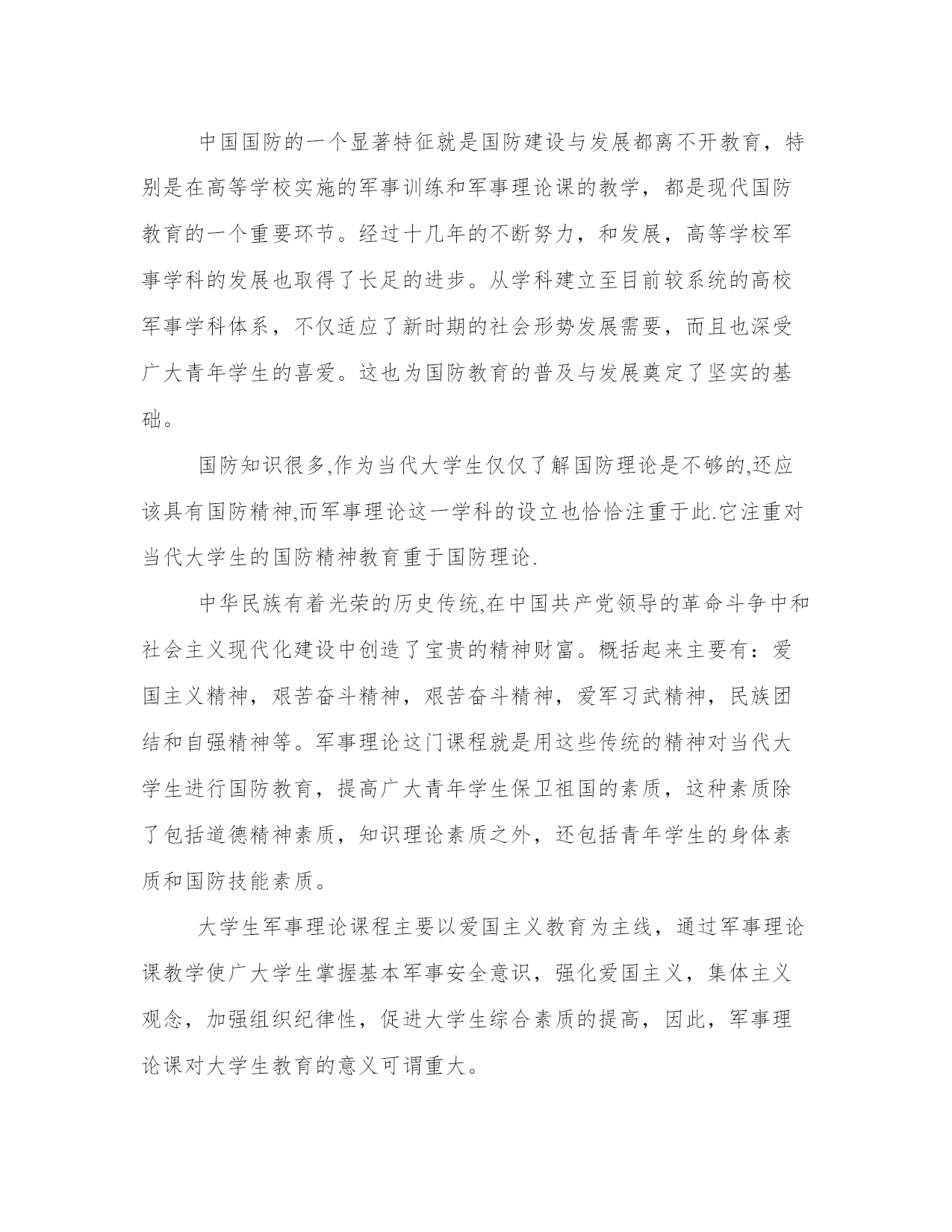 中国国防的一个显著特征就是国防建设与发展都离不开教育，特别是在高等学校实施的军事训练和军事理论课的教学，都是现代国防教育的一个重要环节。经过十几年的不断努力，和发展，高等学校军事学科的发展也取得了长足的进步。从学科建立至目前较系统的高校军事学科体系，不仅适应了新时期的社会形势发展需要，而且也深受广大青年学生的喜爱。这也为国防教育的普及与发展奠定了坚实的基础。

国防知识很多,作为当代大学生仅仅了解国防理论是不够的,还应该具有国防精神,而军事理论这一学科的设立也恰恰注重于此.它注重对当代大学生的国防精神教育重于国防理论.

中华民族有着光荣的历史传统,在中国共产党领导的革命斗争中和社会主义现代化建设中创造了宝贵的精神财富。概括起来主要有：爱国主义精神，艰苦奋斗精神，艰苦奋斗精神，爱军习武精神，民族团结和自强精神等。军事理论这门课程就是用这些传统的精神对当代大学生进行国防教育，提高广大青年学生保卫祖国的素质，这种素质除了包括道德精神素质，知识理论素质之外，还包括青年学生的身体素质和国防技能素质。

大学生军事理论课程主要以爱国主义教育为主线，通过军事理论课教学使广大学生掌握基本军事安全意识，强化爱国主义，集体主义观念，加强组织纪律性，促进大学生综合素质的提高，因此，军事理论课对大学生教育的意义可谓重大。